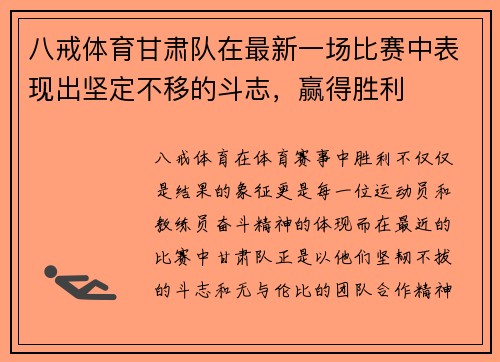 八戒体育甘肃队在最新一场比赛中表现出坚定不移的斗志，赢得胜利

八戒体育在体育赛事中胜利不仅仅是结果的象征更是每一位运动员和教练员奋斗精神的体现而在最近的比赛中甘肃队正是以他们坚韧不拔的斗志和无与伦比的团队合作精神